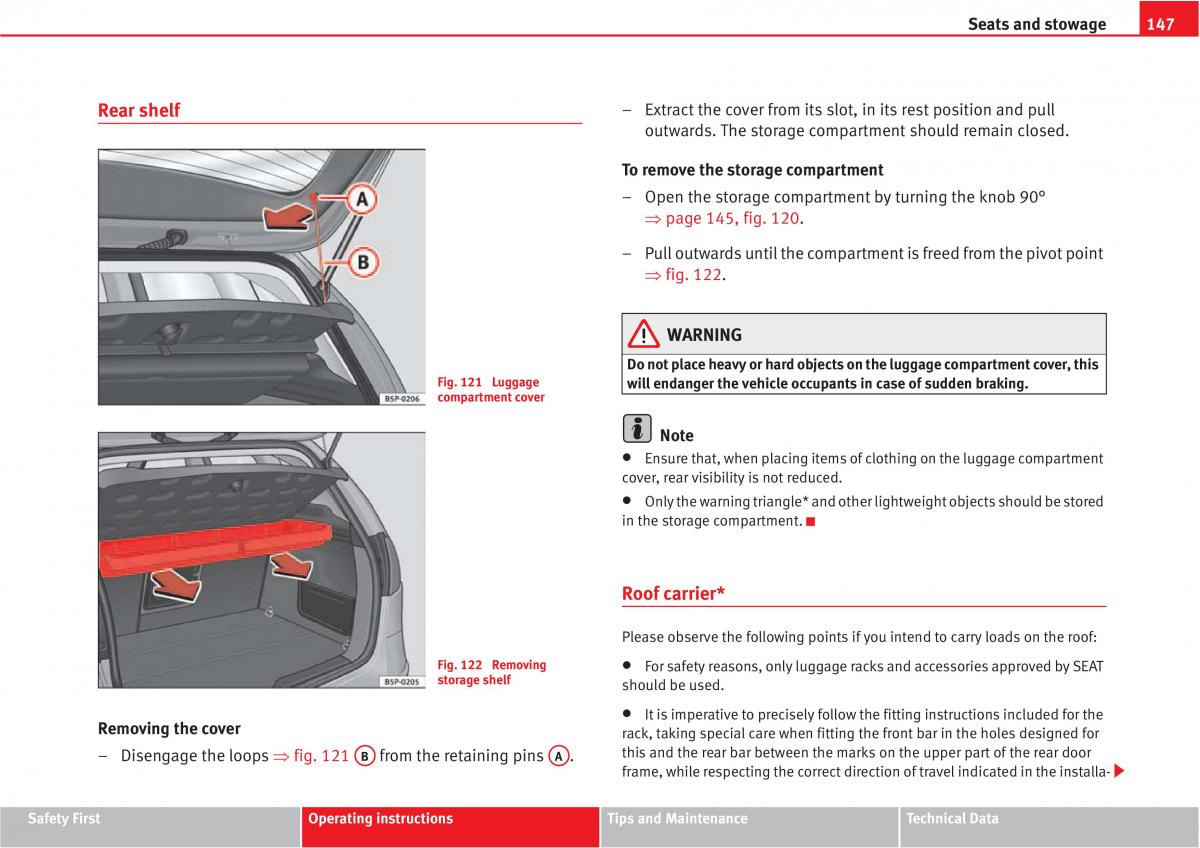 Seats and stowage 147

Rear shelf

A

B

B5P-0206

Fig. 121 Luggage compartment cover

B5P-0205

Fig. 122 Removing storage shelf

Removing the cover

– Disengage the loops ⇒ fig. 121 B from the retaining pins A.

– Extract the cover from its slot, in its rest position and pull outwards. The storage compartment should remain closed.

To remove the storage compartment

– Open the storage compartment by turning the knob 90° ⇒ page 145, fig. 120.

– Pull outwards until the compartment is freed from the pivot point ⇒ fig. 122.

WARNING

Do not place heavy or hard objects on the luggage compartment cover, this will endanger the vehicle occupants in case of sudden braking.

Note

• Ensure that, when placing items of clothing on the luggage compartment cover, rear visibility is not reduced.

• Only the warning triangle* and other lightweight objects should be stored in the storage compartment.

Roof carrier*

Please observe the following points if you intend to carry loads on the roof:

• For safety reasons, only luggage racks and accessories approved by SEAT should be used.

• It is imperative to precisely follow the fitting instructions included for the rack, taking special care when fitting the front bar in the holes designed for this and the rear bar between the marks on the upper part of the rear door frame, while respecting the correct direction of travel indicated in the installa-

Safety First Operating instructions Tips and Maintenance Technical Data